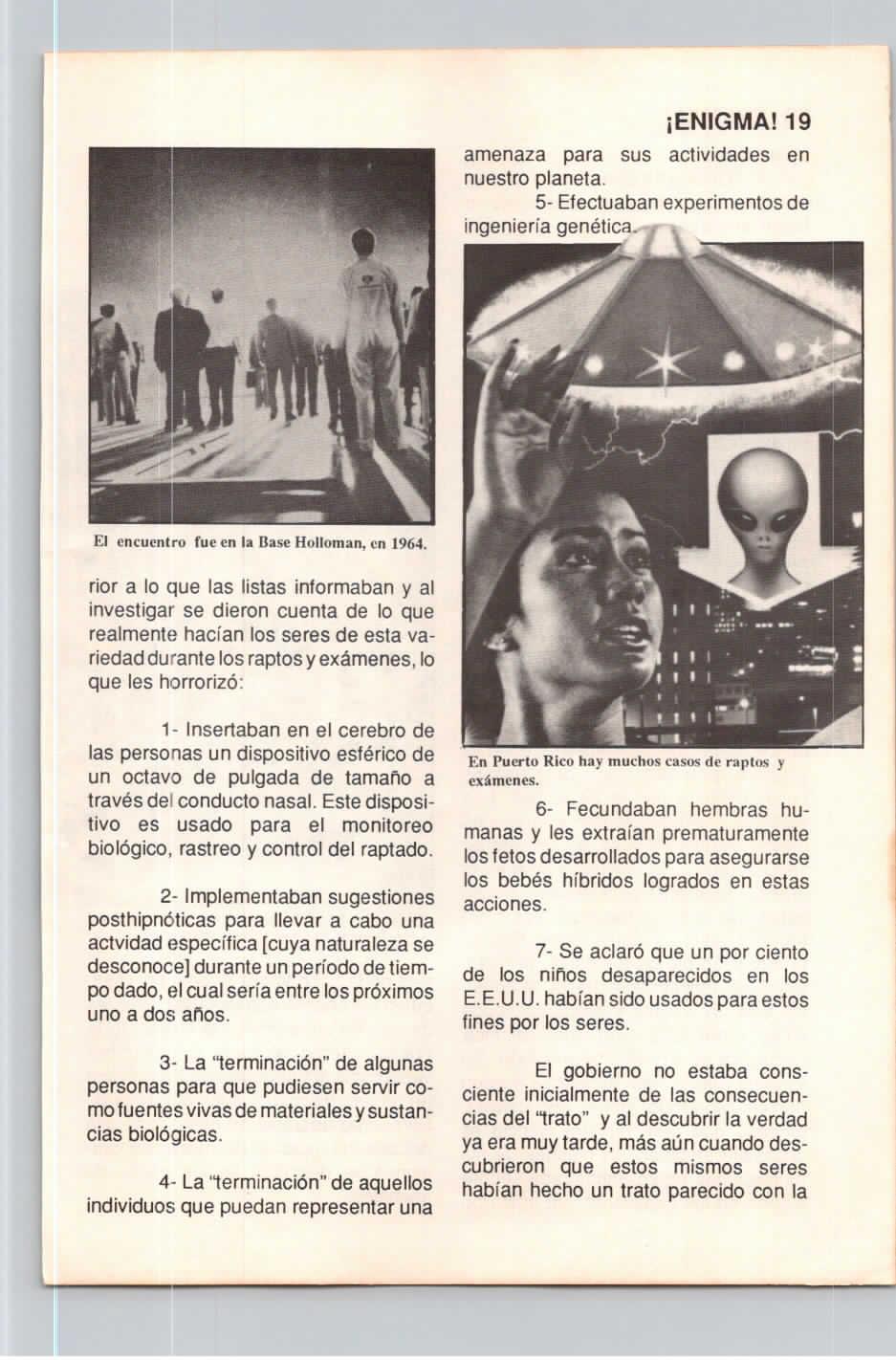 ¡ENIGMA! 19

El encuentro fue en la Base Holloman, en 1964.

rior a lo que las listas informaban y al investigar se dieron cuenta de lo que realmente hacían los seres de esta variedad durante los raptos y exámenes, lo que les horrorizó:

1- Insertaban en el cerebro de las personas un dispositivo esférico de un octavo de pulgada de tamaño a través del conducto nasal. Este dispositivo es usado para el monitoreo biológico, rastreo y control del raptado.

2- Implementaban sugestiones posthipnóticas para llevar a cabo una actvidad específica [cuya naturaleza se desconoce] durante un período de tiempo dado, el cual sería entre los próximos uno a dos años.

3- La "terminación" de algunas personas para que pudiesen servir como fuentes vivas de materiales y sustancias biológicas.

4- La "terminación" de aquellos individuos que puedan representar una amenaza para sus actividades en nuestro planeta.

5- Efectuaban experimentos de ingeniería genética.

En Puerto Rico hay muchos casos de raptos y exámenes.

6- Fecundaban hembras humanas y les extraían prematuramente los fetos desarrollados para asegurarse los bebés híbridos logrados en estas acciones.

7- Se aclaró que un por ciento de los niños desaparecidos en los E.E.U.U. habían sido usados para estos fines por los seres.

El gobierno no estaba consciente inicialmente de las consecuencias del "trato" y al descubrir la verdad ya era muy tarde, más aún cuando descubrieron que estos mismos seres habían hecho un trato parecido con la